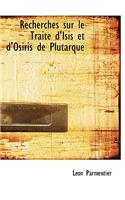 Recherches sur le Traite d'Isis et d'Osiris de Plutarque

Leon Parmentier